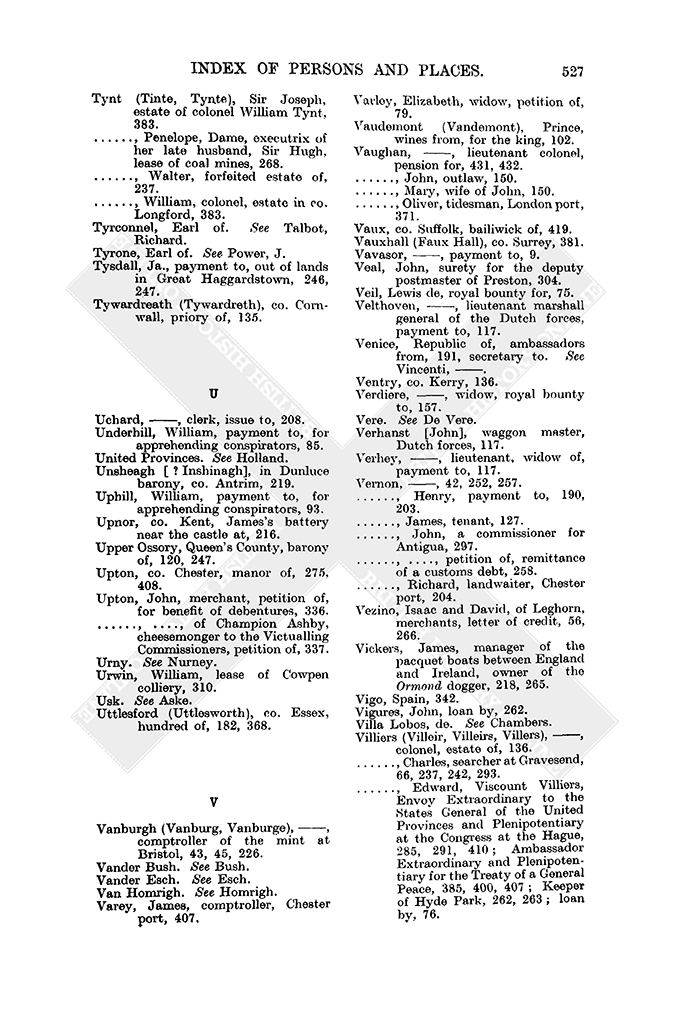 INDEX OF PERSONS AND PLACES. 527

Tynt (Tinte, Tynte), Sir Joseph, estate of colonel William Tynt, 383.
......, Penelope, Dame, executrix of her late husband, Sir Hugh, lease of coal mines, 268.
......, Walter, forfeited estate of, 237.
......, William, colonel, estate in co. Longford, 383.
Tyrconnel, Earl of. See Talbot, Richard.
Tyrone, Earl of. See Power, J.
Tysdall, Ja., payment to, out of lands in Great Haggardstown, 246, 247.
Tywardreath (Tywardreth), co. Cornwall, priory of, 135.

U

Uchard, ——, clerk, issue to, 208.
Underhill, William, payment to, for apprehending conspirators, 85.
United Provinces. See Holland.
Unsheagh [? Inshinagh], in Dunluce barony, co. Antrim, 219.
Uphill, William, payment to, for apprehending conspirators, 93.
Upnor, co. Kent, James's battery near the castle at, 216.
Upper Ossory, Queen's County, barony of, 120, 247.
Upton, co. Chester, manor of, 275, 408.
Upton, John, merchant, petition of, for benefit of debentures, 336.
......, ...., of Champion Ashby, cheesemonger to the Victualling Commissioners, petition of, 337.
Urny. See Nurney.
Urwin, William, lease of Cowpen colliery, 310.
Usk. See Aske.
Uttlesford (Uttlesworth), co. Essex, hundred of, 182, 368.

V

Vanburgh (Vanburg, Vanburge), ——, comptroller of the mint at Bristol, 43, 45, 226.
Vander Bush. See Bush.
Vander Esch. See Esch.
Van Homrigh. See Homrigh.
Varey, James, comptroller, Chester port, 407.
Varley, Elizabeth, widow, petition of, 79.
Vaudemont (Vandemont), Prince, wines from, for the king, 102.
Vaughan, ——, lieutenant colonel, pension for, 431, 432.
......, John, outlaw, 150.
......, Mary, wife of John, 150.
......, Oliver, tidesman, London port, 371.
Vaux, co. Suffolk, bailiwick of, 419.
Vauxhall (Faux Hall), co. Surrey, 381.
Vavasor, ——, payment to, 9.
Veal, John, surety for the deputy postmaster of Preston, 304.
Veil, Lewis de, royal bounty for, 75.
Velthoven, ——, lieutenant marshall general of the Dutch forces, payment to, 117.
Venice, Republic of, ambassadors from, 191, secretary to. See Vincenti, ——.
Ventry, co. Kerry, 136.
Verdiere, ——, widow, royal bounty to, 157.
Vere. See De Vere.
Verhanst [John], waggon master, Dutch forces, 117.
Verhey, ——, lieutenant, widow of, payment to, 117.
Vernon, ——, 42, 252, 257.
......, Henry, payment to, 190, 203.
......, James, tenant, 127.
......, John, a commissioner for Antigua, 297.
......, ...., petition of, remittance of a customs debt, 258.
......, Richard, landwaiter, Chester port, 204.
Vezino, Isaac and David, of Leghorn, merchants, letter of credit, 56, 266.
Vickers, James, manager of the pacquet boats between England and Ireland, owner of the Ormond dogger, 218, 265.
Vigo, Spain, 342.
Vigures, John, loan by, 262.
Villa Lobos, de. See Chambers.
Villiers (Villeir, Villeirs, Villers), ——, colonel, estate of, 136.
......, Charles, searcher at Gravesend, 66, 237, 242, 293.
......, Edward, Viscount Villiers, Envoy Extraordinary to the States General of the United Provinces and Plenipotentiary at the Congress at the Hague, 285, 291, 410; Ambassador Extraordinary and Plenipotentiary for the Treaty of a General Peace, 385, 400, 407; Keeper of Hyde Park, 262, 263; loan by, 76.